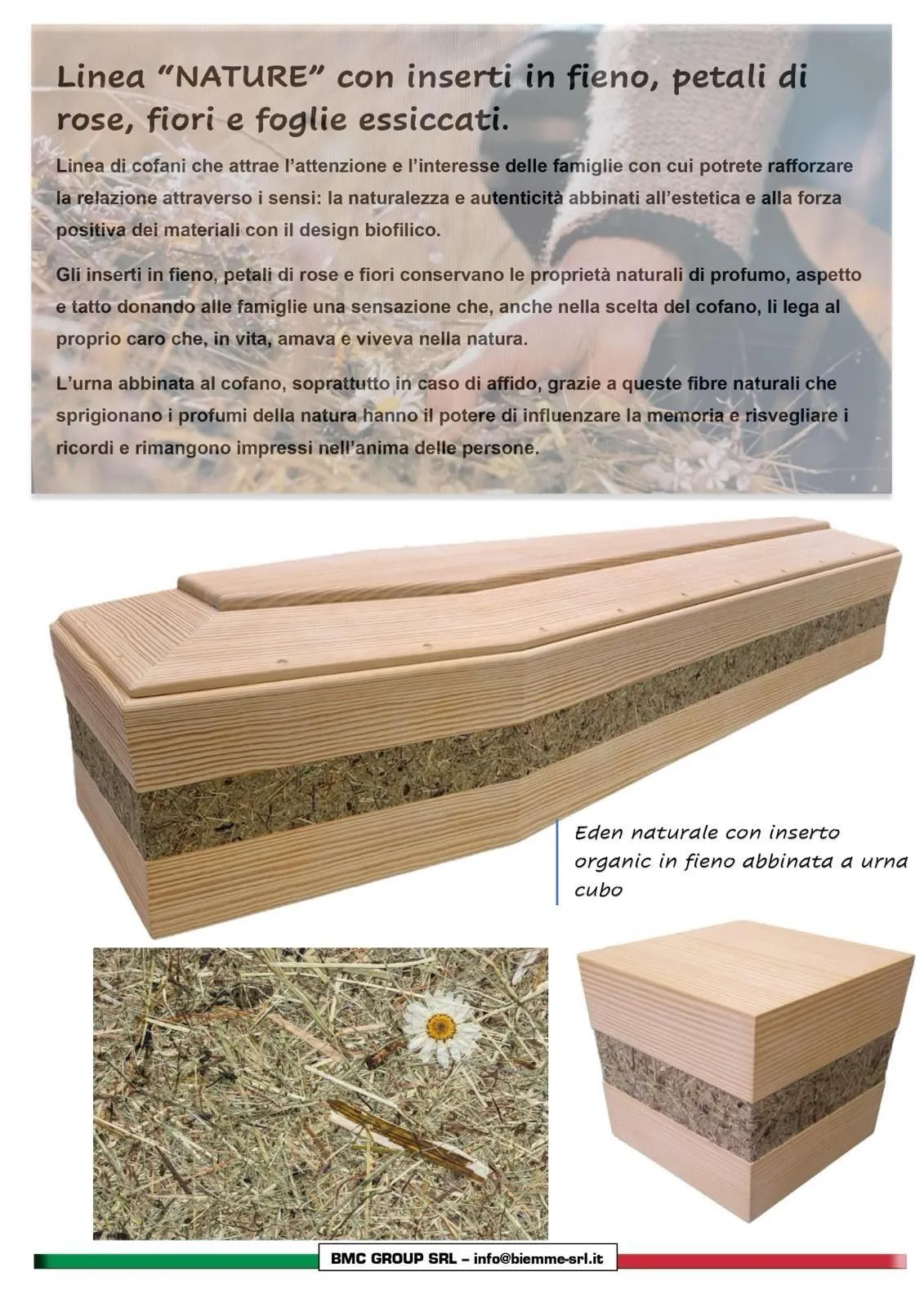 Linea “NATURE” con inserti in fieno, petali di rose, fiori e foglie essiccati.

Linea di cofani che attrae l’attenzione e l’interesse delle famiglie con cui potrete rafforzare la relazione attraverso i sensi: la naturalezza e autenticità abbinati all’estetica e alla forza positiva dei materiali con il design biofilico.

Gli inserti in fieno, petali di rose e fiori conservano le proprietà naturali di profumo, aspetto e tatto donando alle famiglie una sensazione che, anche nella scelta del cofano, li lega al proprio caro che, in vita, amava e viveva nella natura.

L’urna abbinata al cofano, soprattutto in caso di affido, grazie a queste fibre naturali che sprigionano i profumi della natura hanno il potere di influenzare la memoria e risvegliare i ricordi e rimangono impressi nell’anima delle persone.

Eden naturale con inserto organic in fieno abbinata a urna cubo

BMC GROUP SRL – info@biemme-srl.it